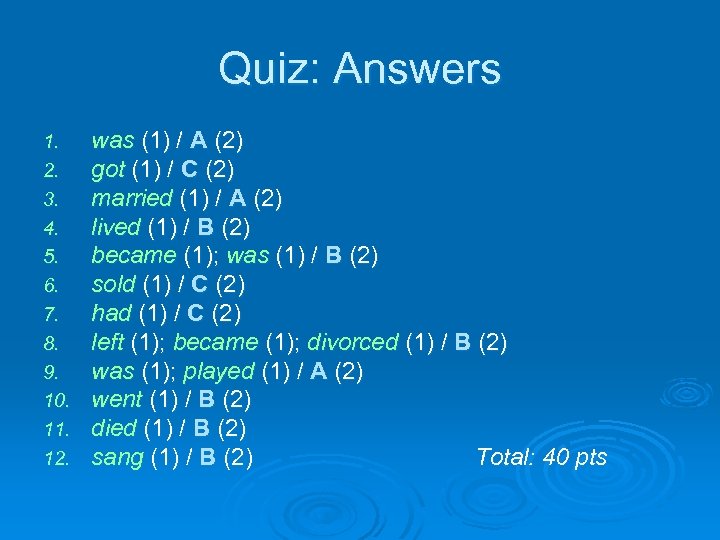 Quiz: Answers

1. was (1) / A (2)
2. got (1) / C (2)
3. married (1) / A (2)
4. lived (1) / B (2)
5. became (1); was (1) / B (2)
6. sold (1) / C (2)
7. had (1) / C (2)
8. left (1); became (1); divorced (1) / B (2)
9. was (1); played (1) / A (2)
10. went (1) / B (2)
11. died (1) / B (2)
12. sang (1) / B (2)

Total: 40 pts